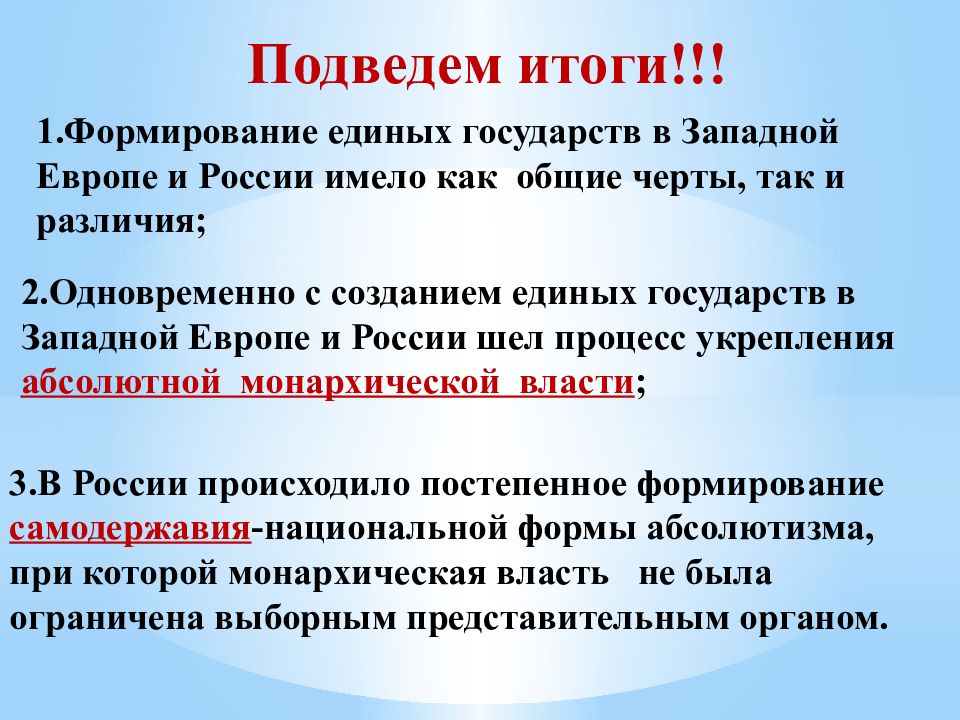 Подведем итоги!!!

1.Формирование единых государств в Западной Европе и России имело как общие черты, так и различия;

2.Одновременно с созданием единых государств в Западной Европе и России шел процесс укрепления абсолютной монархической власти;

3.В России происходило постепенное формирование самодержавия-национальной формы абсолютизма, при которой монархическая власть не была ограничена выборным представительным органом.